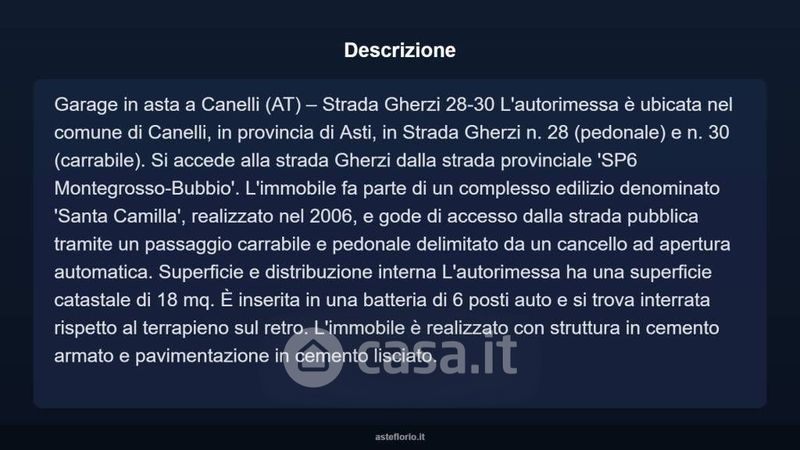 Descrizione

Garage in asta a Canelli (AT) – Strada Gherzi 28-30 L'autorimessa è ubicata nel comune di Canelli, in provincia di Asti, in Strada Gherzi n. 28 (pedonale) e n. 30 (carrabile). Si accede alla strada Gherzi dalla strada provinciale 'SP6 Montegrosso-Bubbio'. L'immobile fa parte di un complesso edilizio denominato 'Santa Camilla', realizzato nel 2006, e gode di accesso dalla strada pubblica tramite un passaggio carrabile e pedonale delimitato da un cancello ad apertura automatica. Superficie e distribuzione interna L'autorimessa ha una superficie catastale di 18 mq. È inserita in una batteria di 6 posti auto e si trova interrata rispetto al terrapieno sul retro. L'immobile è realizzato con struttura in cemento armato e pavimentazione in cemento lisciato.

casa.it

asteflorio.it